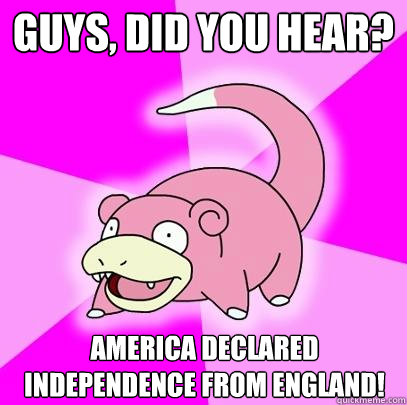 GUYS, DID YOU HEAR?

AMERICA DECLARED INDEPENDENCE FROM ENGLAND!

quickmeme.com